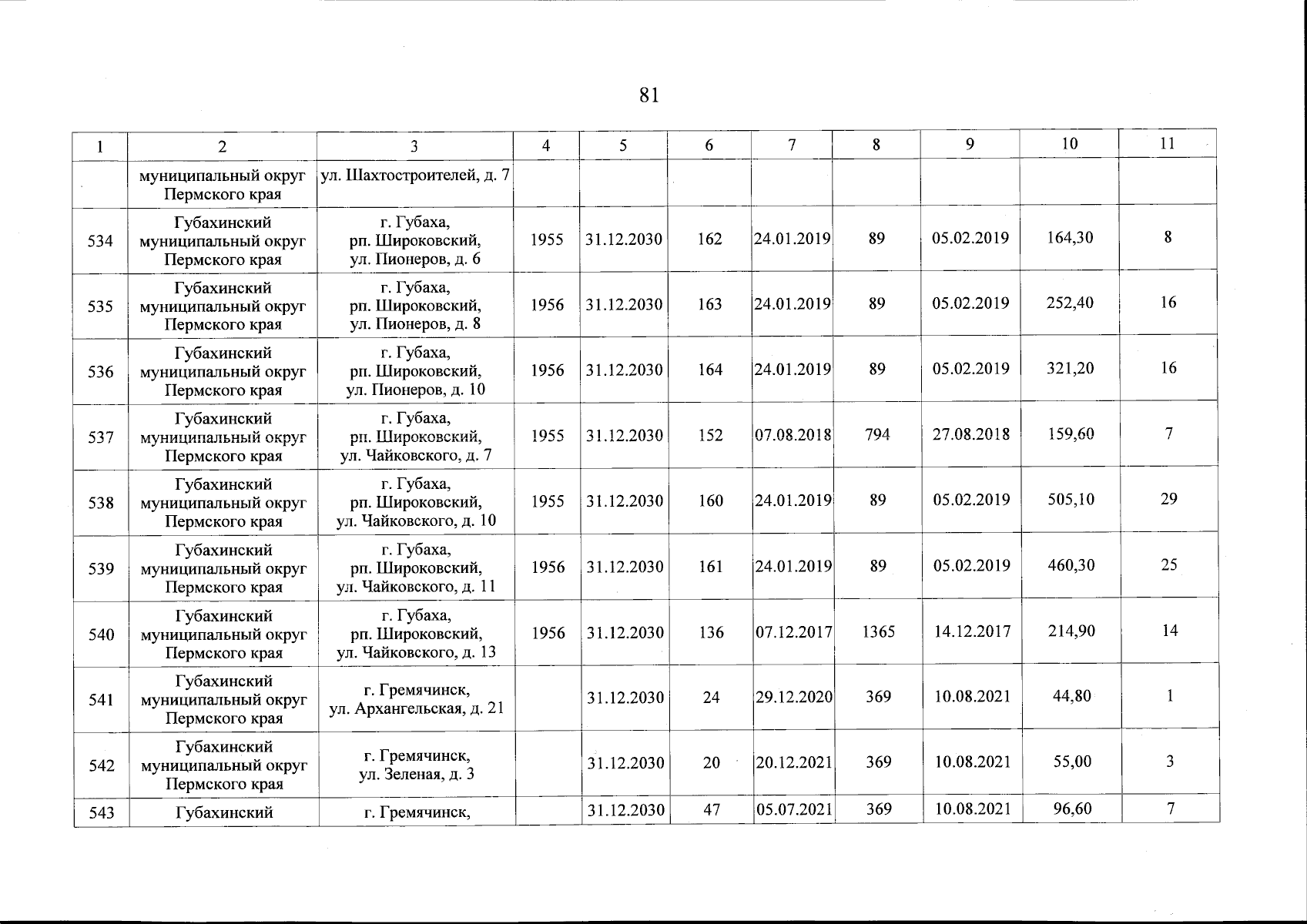 81

| 1 | 2 | 3 | 4 | 5 | 6 | 7 | 8 | 9 | 10 | 11 |
|---|---|---|---|---|---|---|---|---|---|---|
| | муниципальный округ Пермского края | ул. Шахтостроителей, д. 7 | | | | | | | | |
| 534 | Губахинский муниципальный округ Пермского края | г. Губаха, рп. Широковский, ул. Пионеров, д. 6 | 1955 | 31.12.2030 | 162 | 24.01.2019 | 89 | 05.02.2019 | 164,30 | 8 |
| 535 | Губахинский муниципальный округ Пермского края | г. Губаха, рп. Широковский, ул. Пионеров, д. 8 | 1956 | 31.12.2030 | 163 | 24.01.2019 | 89 | 05.02.2019 | 252,40 | 16 |
| 536 | Губахинский муниципальный округ Пермского края | г. Губаха, рп. Широковский, ул. Пионеров, д. 10 | 1956 | 31.12.2030 | 164 | 24.01.2019 | 89 | 05.02.2019 | 321,20 | 16 |
| 537 | Губахинский муниципальный округ Пермского края | г. Губаха, рп. Широковский, ул. Чайковского, д. 7 | 1955 | 31.12.2030 | 152 | 07.08.2018 | 794 | 27.08.2018 | 159,60 | 7 |
| 538 | Губахинский муниципальный округ Пермского края | г. Губаха, рп. Широковский, ул. Чайковского, д. 10 | 1955 | 31.12.2030 | 160 | 24.01.2019 | 89 | 05.02.2019 | 505,10 | 29 |
| 539 | Губахинский муниципальный округ Пермского края | г. Губаха, рп. Широковский, ул. Чайковского, д. 11 | 1956 | 31.12.2030 | 161 | 24.01.2019 | 89 | 05.02.2019 | 460,30 | 25 |
| 540 | Губахинский муниципальный округ Пермского края | г. Губаха, рп. Широковский, ул. Чайковского, д. 13 | 1956 | 31.12.2030 | 136 | 07.12.2017 | 1365 | 14.12.2017 | 214,90 | 14 |
| 541 | Губахинский муниципальный округ Пермского края | г. Гремячинск, ул. Архангельская, д. 21 | | 31.12.2030 | 24 | 29.12.2020 | 369 | 10.08.2021 | 44,80 | 1 |
| 542 | Губахинский муниципальный округ Пермского края | г. Гремячинск, ул. Зеленая, д. 3 | | 31.12.2030 | 20 | 20.12.2021 | 369 | 10.08.2021 | 55,00 | 3 |
| 543 | Губахинский | г. Гремячинск, | | 31.12.2030 | 47 | 05.07.2021 | 369 | 10.08.2021 | 96,60 | 7 |